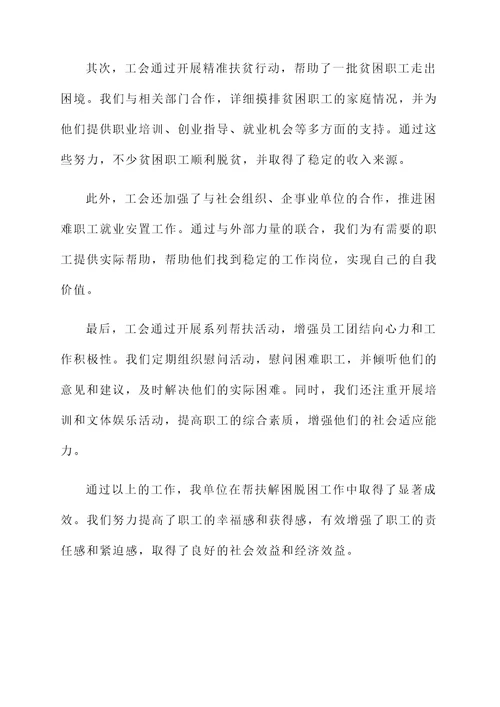 其次，工会通过开展精准扶贫行动，帮助了一批贫困职工走出困境。我们与相关部门合作，详细摸排贫困职工的家庭情况，并为他们提供职业培训、创业指导、就业机会等多方面的支持。通过这些努力，不少贫困职工顺利脱贫，并取得了稳定的收入来源。

此外，工会还加强了与社会组织、企事业单位的合作，推进困难职工就业安置工作。通过与外部力量的联合，我们为有需要的职工提供实际帮助，帮助他们找到稳定的工作岗位，实现自己的自我价值。

最后，工会通过开展系列帮扶活动，增强员工团结向心力和工作积极性。我们定期组织慰问活动，慰问困难职工，并倾听他们的意见和建议，及时解决他们的实际困难。同时，我们还注重开展培训和文体娱乐活动，提高职工的综合素质，增强他们的社会适应能力。

通过以上的工作，我单位在帮扶解困脱困工作中取得了显著成效。我们努力提高了职工的幸福感和获得感，有效增强了职工的责任感和紧迫感，取得了良好的社会效益和经济效益。